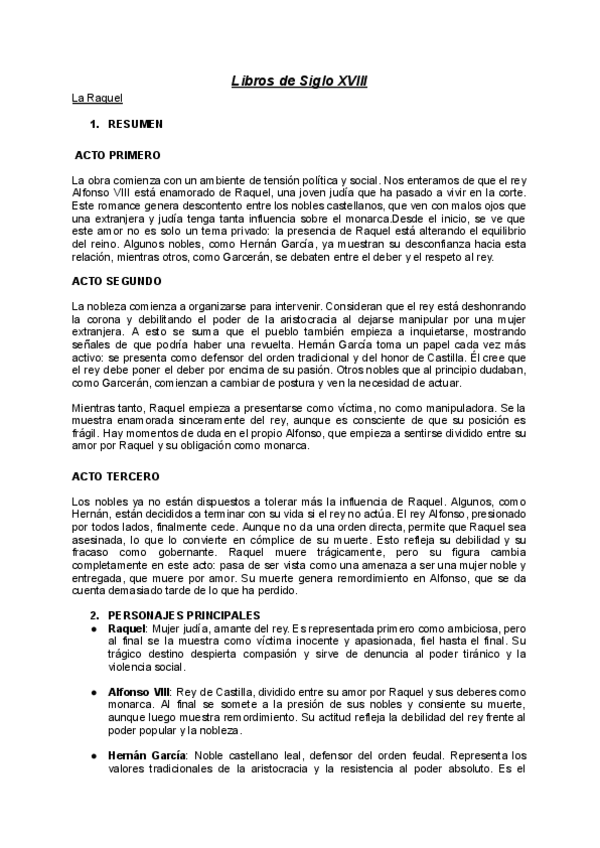 Libros de Siglo XVIII

La Raquel

1. RESUMEN

ACTO PRIMERO

La obra comienza con un ambiente de tensión política y social. Nos enteramos de que el rey Alfonso VIII está enamorado de Raquel, una joven judía que ha pasado a vivir en la corte. Este romance genera descontento entre los nobles castellanos, que ven con malos ojos que una extranjera y judía tenga tanta influencia sobre el monarca.Desde el inicio, se ve que este amor no es solo un tema privado: la presencia de Raquel está alterando el equilibrio del reino. Algunos nobles, como Hernán García, ya muestran su desconfianza hacia esta relación, mientras otros, como Garcerán, se debaten entre el deber y el respeto al rey.

ACTO SEGUNDO

La nobleza comienza a organizarse para intervenir. Consideran que el rey está deshonrando la corona y debilitando el poder de la aristocracia al dejarse manipular por una mujer extranjera. A esto se suma que el pueblo también empieza a inquietarse, mostrando señales de que podría haber una revuelta. Hernán García toma un papel cada vez más activo: se presenta como defensor del orden tradicional y del honor de Castilla. Él cree que el rey debe poner el deber por encima de su pasión. Otros nobles que al principio dudaban, como Garcerán, comienzan a cambiar de postura y ven la necesidad de actuar.

Mientras tanto, Raquel empieza a presentarse como víctima, no como manipuladora. Se la muestra enamorada sinceramente del rey, aunque es consciente de que su posición es frágil. Hay momentos de duda en el propio Alfonso, que empieza a sentirse dividido entre su amor por Raquel y su obligación como monarca.

ACTO TERCERO

Los nobles ya no están dispuestos a tolerar más la influencia de Raquel. Algunos, como Hernán, están decididos a terminar con su vida si el rey no actúa. El rey Alfonso, presionado por todos lados, finalmente cede. Aunque no da una orden directa, permite que Raquel sea asesinada, lo que lo convierte en cómplice de su muerte. Esto refleja su debilidad y su fracaso como gobernante. Raquel muere trágicamente, pero su figura cambia completamente en este acto: pasa de ser vista como una amenaza a ser una mujer noble y entregada, que muere por amor. Su muerte genera remordimiento en Alfonso, que se da cuenta demasiado tarde de lo que ha perdido.

2. PERSONAJES PRINCIPALES
● Raquel: Mujer judía, amante del rey. Es representada primero como ambiciosa, pero al final se la muestra como víctima inocente y apasionada, fiel hasta el final. Su trágico destino despierta compasión y sirve de denuncia al poder tiránico y la violencia social.

● Alfonso VIII: Rey de Castilla, dividido entre su amor por Raquel y sus deberes como monarca. Al final se somete a la presión de sus nobles y consiente su muerte, aunque luego muestra remordimiento. Su actitud refleja la debilidad del rey frente al poder popular y la nobleza.

● Hernán García: Noble castellano leal, defensor del orden feudal. Representa los valores tradicionales de la aristocracia y la resistencia al poder absoluto. Es el